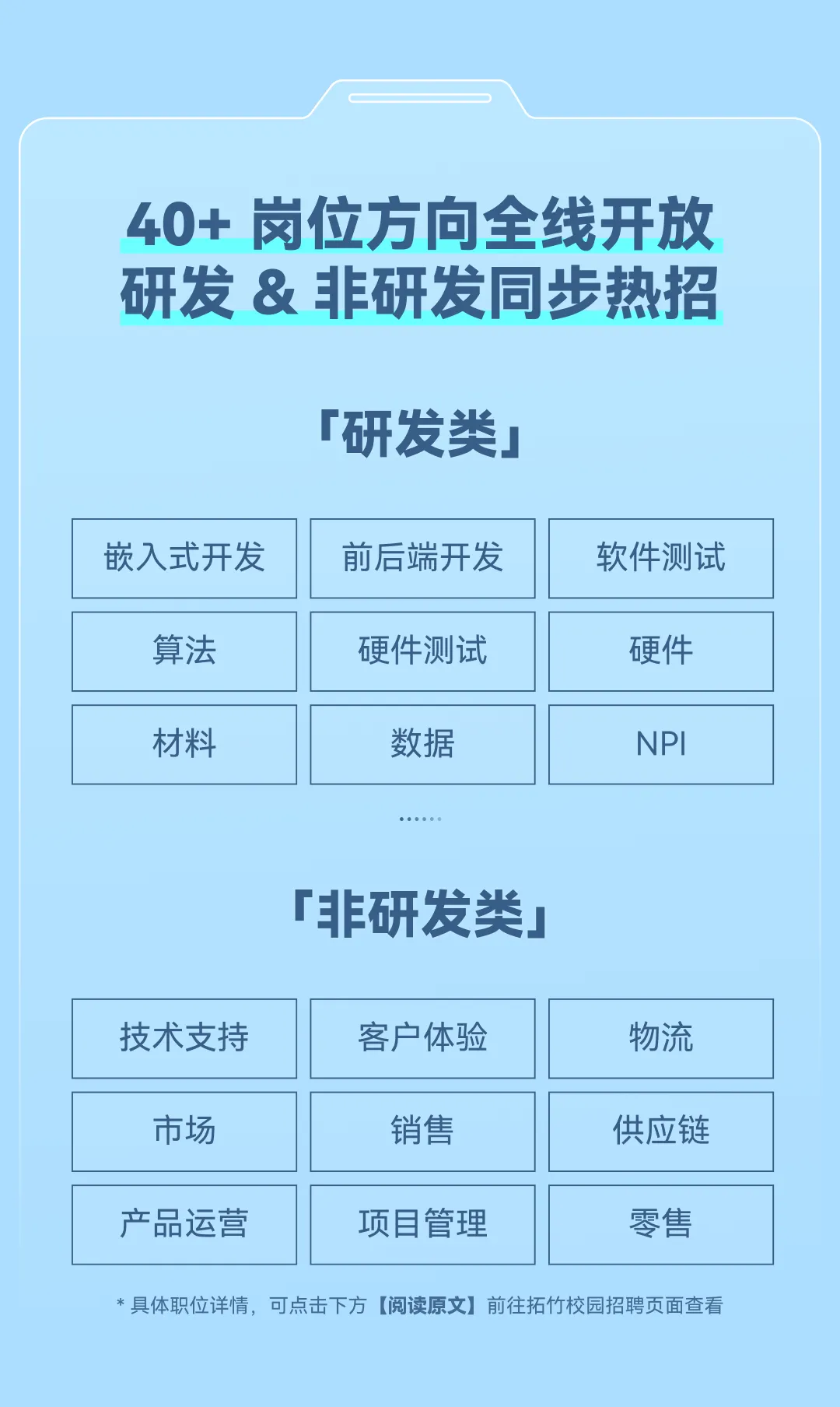 40+ 岗位方向全线开放
研发 & 非研发同步热招

「研发类」

嵌入式开发
前后端开发
软件测试
算法
硬件测试
硬件
材料
数据
NPI

......

「非研发类」

技术支持
客户体验
物流
市场
销售
供应链
产品运营
项目管理
零售

* 具体职位详情，可点击下方【阅读原文】前往拓竹校园招聘页面查看